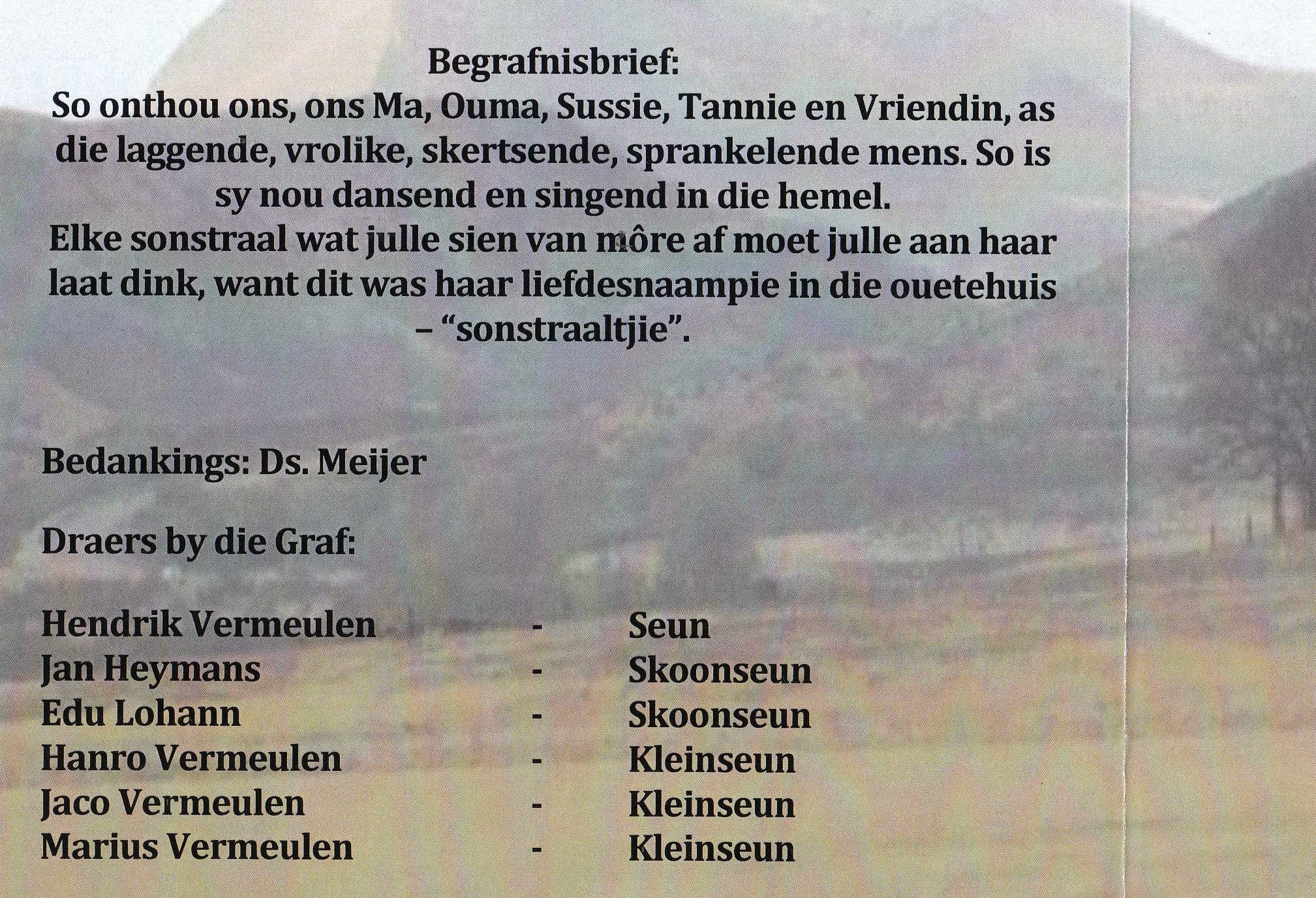 Begrafnisbrief:
So onthou ons, ons Ma, Ouma, Sussie, Tannie en Vriendin, as die laggende, vrolike, skertsende, sprankelende mens. So is sy nou dansend en singend in die hemel.
Elke sonstraal wat julle sien van môre af moet julle aan haar laat dink, want dit was haar liefdesnaampie in die ouetehuis – "sonstraaltjie".

Bedankings: Ds. Meijer

Draers by die Graf:

Hendrik Vermeulen - Seun
Jan Heymans - Skoonseun
Edu Lohann - Skoonseun
Hanro Vermeulen - Kleinseun
Jaco Vermeulen - Kleinseun
Marius Vermeulen - Kleinseun